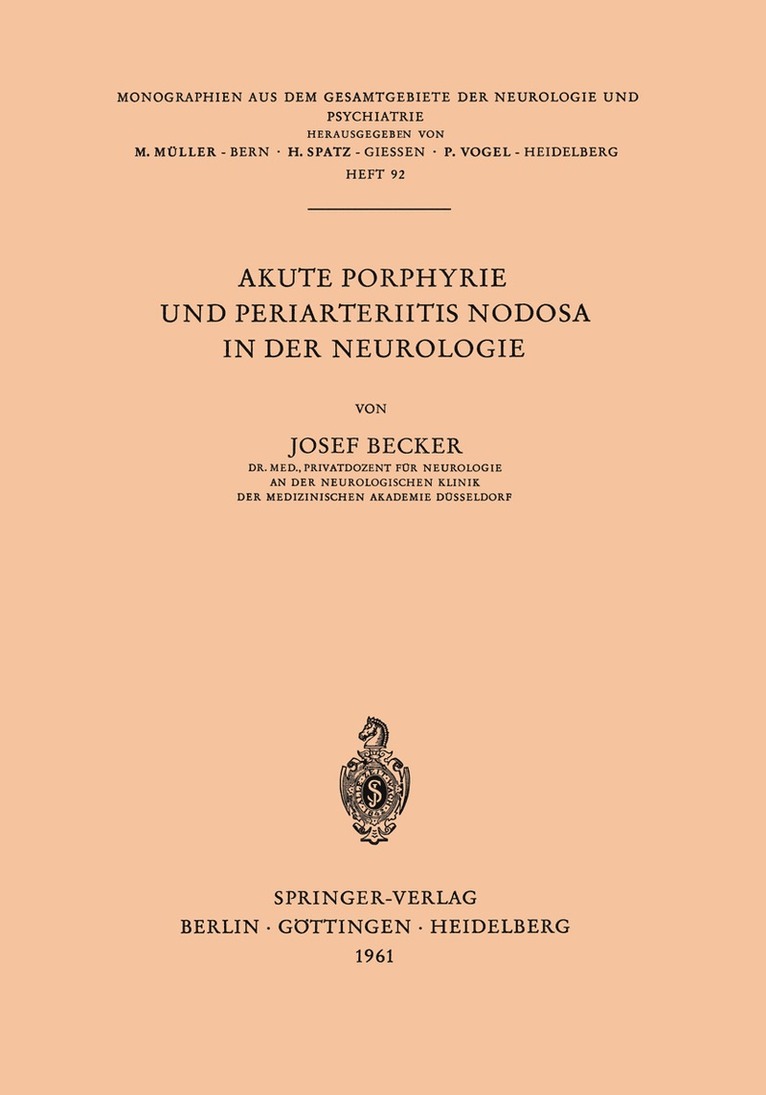 MONOGRAPHIEN AUS DEM GESAMTGEBIETE DER NEUROLOGIE UND PSYCHIATRIE
HERAUSGEGEBEN VON
M. MÜLLER - BERN · H. SPATZ - GIESSEN · P. VOGEL - HEIDELBERG
HEFT 92

AKUTE PORPHYRIE
UND PERIARTERIITIS NODOSA
IN DER NEUROLOGIE

VON

JOSEF BECKER
DR. MED., PRIVATDOZENT FÜR NEUROLOGIE
AN DER NEUROLOGISCHEN KLINIK
DER MEDIZINISCHEN AKADEMIE DÜSSELDORF

SPRINGER-VERLAG
BERLIN · GÖTTINGEN · HEIDELBERG
1961